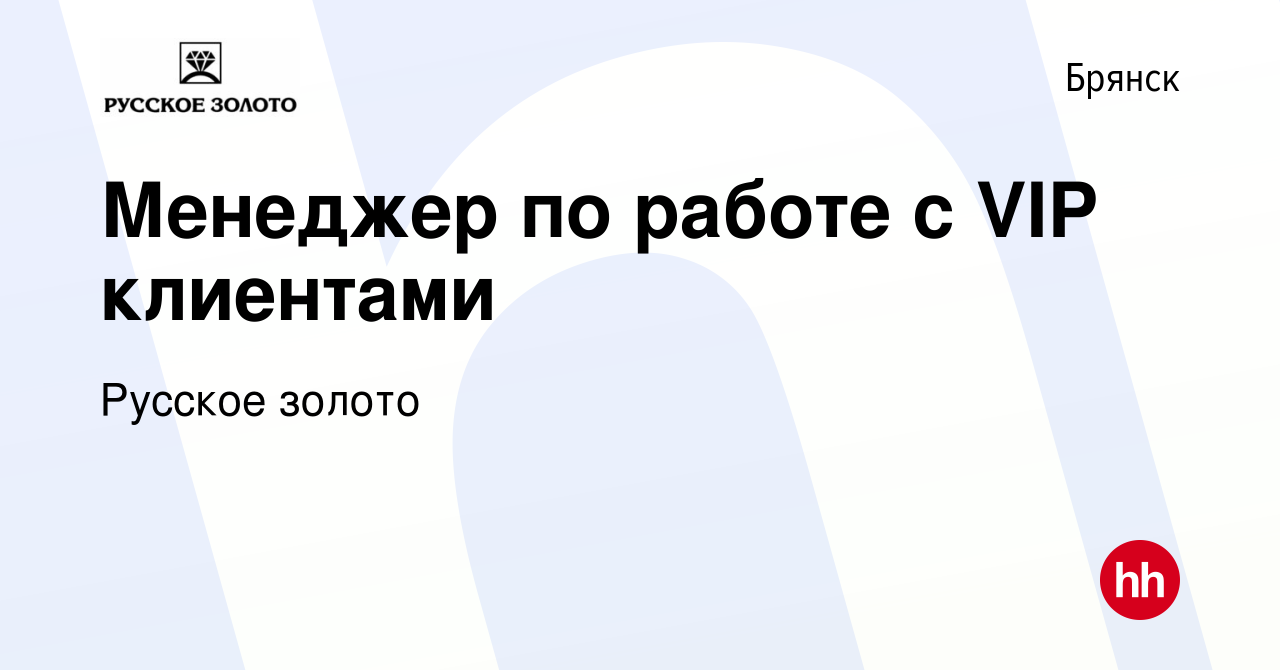 РУССКОЕ ЗОЛОТО

Брянск

Менеджер по работе с VIP клиентами

Русское золото

hh